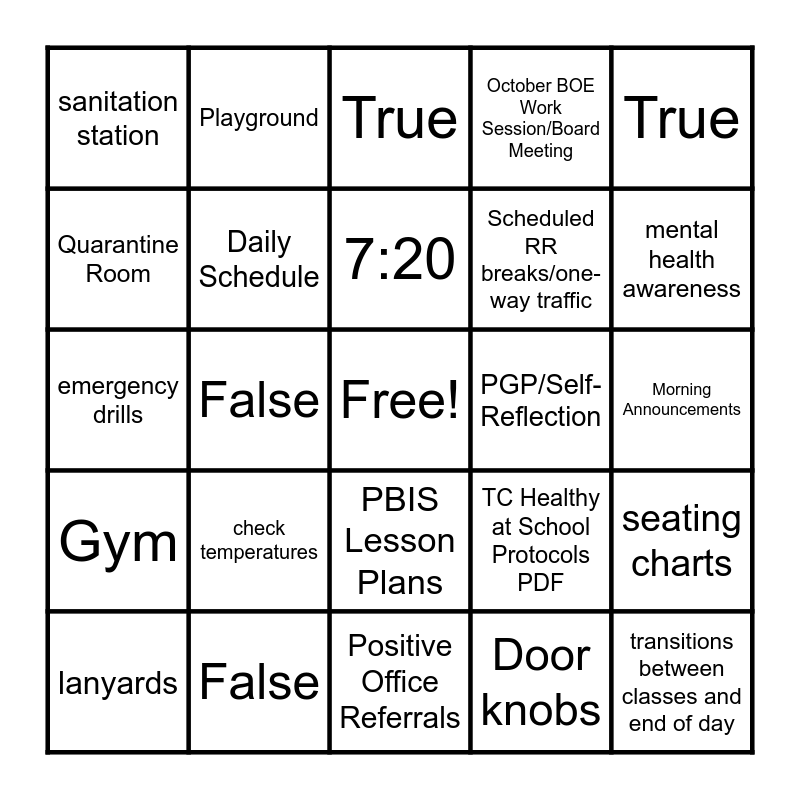 | | | | | |
|---|---|---|---|---|
| sanitation station | Playground | True | October BOE Work Session/Board Meeting | True |
| Quarantine Room | Daily Schedule | 7:20 | Scheduled RR breaks/one-way traffic | mental health awareness |
| emergency drills | False | Free! | PGP/Self-Reflection | Morning Announcements |
| Gym | check temperatures | PBIS Lesson Plans | TC Healthy at School Protocols PDF | seating charts |
| lanyards | False | Positive Office Referrals | Door knobs | transitions between classes and end of day |